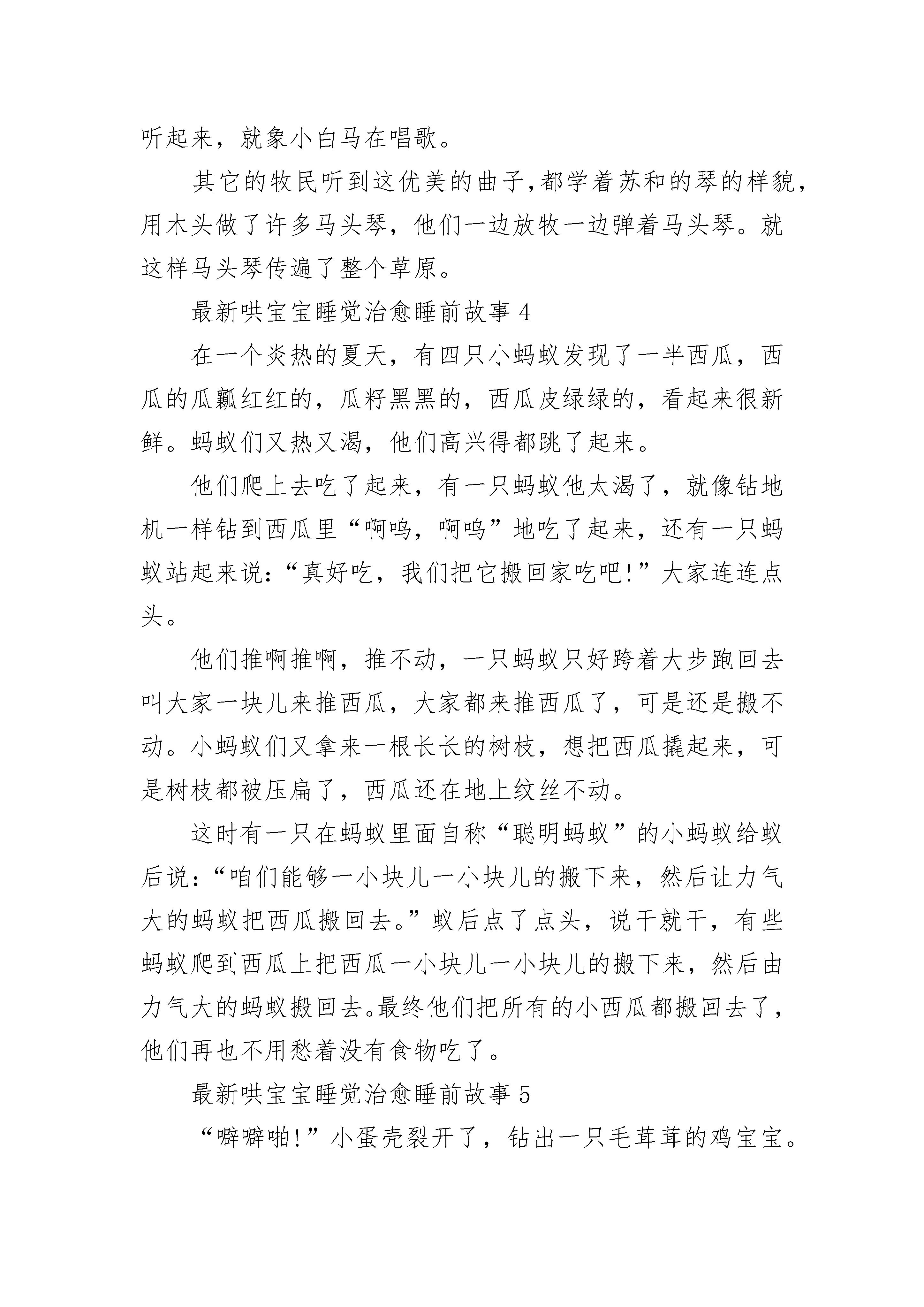 听起来，就象小白马在唱歌。

其它的牧民听到这优美的曲子,都学着苏和的琴的样貌，用木头做了许多马头琴，他们一边放牧一边弹着马头琴。就这样马头琴传遍了整个草原。

最新哄宝宝睡觉治愈睡前故事 4

在一个炎热的夏天，有四只小蚂蚁发现了一半西瓜，西瓜的瓜瓤红红的，瓜籽黑黑的，西瓜皮绿绿的，看起来很新鲜。蚂蚁们又热又渴，他们高兴得都跳了起来。

他们爬上去吃了起来，有一只蚂蚁他太渴了，就像钻地机一样钻到西瓜里“啊呜，啊呜”地吃了起来，还有一只蚂蚁站起来说：“真好吃，我们把它搬回家吃吧!”大家连连点头。

他们推啊推啊，推不动，一只蚂蚁只好跨着大步跑回去叫大家一块儿来推西瓜，大家都来推西瓜了，可是还是搬不动。小蚂蚁们又拿来一根长长的树枝，想把西瓜撬起来，可是树枝都被压扁了，西瓜还在地上纹丝不动。

这时有一只在蚂蚁里面自称“聪明蚂蚁”的小蚂蚁给蚁后说：“咱们能够一小块儿一小块儿的搬下来，然后让力气大的蚂蚁把西瓜搬回去。”蚁后点了点头，说干就干，有些蚂蚁爬到西瓜上把西瓜一小块儿一小块儿的搬下来，然后由力气大的蚂蚁搬回去。最终他们把所有的小西瓜都搬回去了，他们再也不用愁着没有食物吃了。

最新哄宝宝睡觉治愈睡前故事 5

“噼噼啪!”小蛋壳裂开了，钻出一只毛茸茸的鸡宝宝。